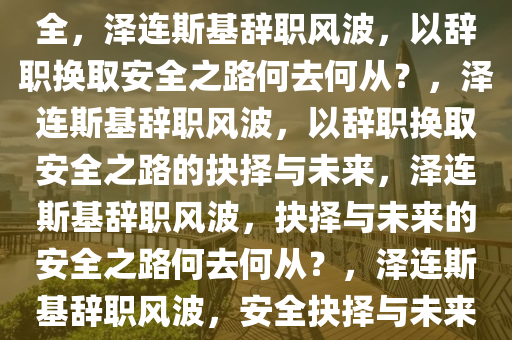 全，泽连斯基辞职风波，以辞职换取安全之路何去何从？，泽连斯基辞职风波，以辞职换取安全之路的抉择与未来，泽连斯基辞职风波，抉择与未来的安全之路何去何从？，泽连斯基辞职风波，安全抉择与未来